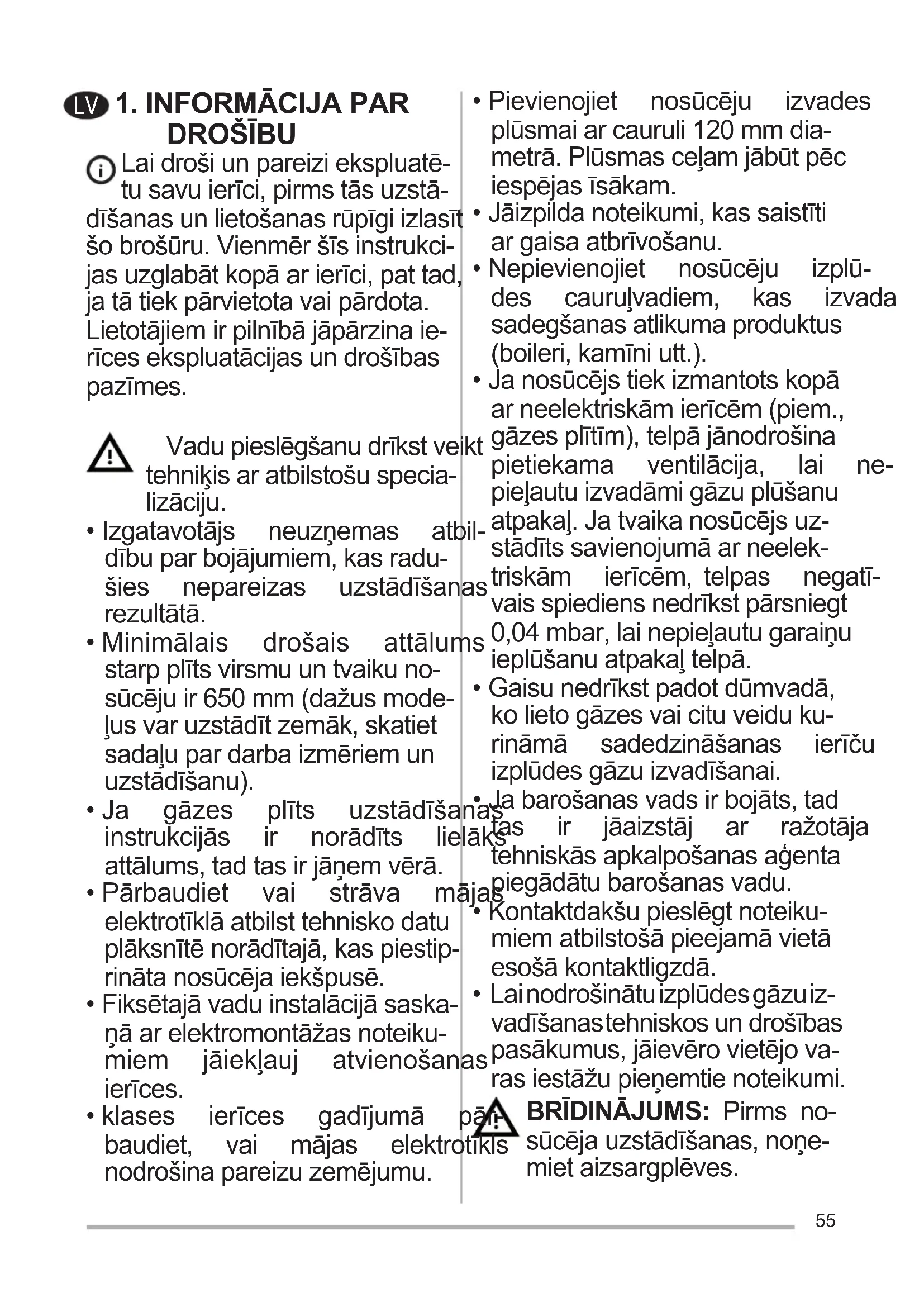 LV 1. INFORMĀCIJA PAR DROŠĪBU

Lai droši un pareizi ekspluatētu savu ierīci, pirms tās uzstādīšanas un lietošanas rūpīgi izlasīt šo brošūru. Vienmēr šīs instrukcijas uzglabāt kopā ar ierīci, pat tad, ja tā tiek pārvietota vai pārdota. Lietotājiem ir pilnībā jāpārzina ierīces ekspluatācijas un drošības pazīmes.

Vadu pieslēgšanu drīkst veikt tehniķis ar atbilstošu specializāciju.

• Izgatavotājs neuzņemas atbildību par bojājumiem, kas radušies nepareizas uzstādīšanas rezultātā.

• Minimālais drošais attālums starp plīts virsmu un tvaiku nosūcēju ir 650 mm (dažus modeļus var uzstādīt zemāk, skatiet sadaļu par darba izmēriem un uzstādīšanu).

• Ja gāzes plīts uzstādīšanas instrukcijās ir norādīts lielāks attālums, tad tas ir jāņem vērā.

• Pārbaudiet vai strāva mājas elektrotīklā atbilst tehnisko datu plāksnītē norādītajā, kas piestiprināta nosūcēja iekšpusē.

• Fiksētajā vadu instalācijā saskaņā ar elektromontāžas noteikumiem jāiekļauj atvienošanas ierīces.

• klases ierīces gadījumā pārbaudiet, vai mājas elektrotīkls nodrošina pareizu zemējumu.

• Pievienojiet nosūcēju izvades plūsmai ar cauruli 120 mm diametrā. Plūsmas ceļam jābūt pēc iespējas īsākam.

• Jāizpilda noteikumi, kas saistīti ar gaisa atbrīvošanu.

• Nepievienojiet nosūcēju izplūdes cauruļvadiem, kas izvada sadegšanas atlikuma produktus (boileri, kamīni utt.).

• Ja nosūcējs tiek izmantots kopā ar neelektriskām ierīcēm (piem., gāzes plītīm), telpā jānodrošina pietiekama ventilācija, lai nepieļautu izvadāmi gāzu plūšanu atpakaļ. Ja tvaika nosūcējs uzstādīts savienojumā ar neelektriskām ierīcēm, telpas negatīvais spiediens nedrīkst pārsniegt 0,04 mbar, lai nepieļautu garaiņu ieplūšanu atpakaļ telpā.

• Gaisu nedrīkst padot dūmvadā, ko lieto gāzes vai citu veidu kurināmā sadedzināšanas ierīču izplūdes gāzu izvadīšanai.

• Ja barošanas vads ir bojāts, tad tas ir jāaizstāj ar ražotāja tehniskās apkalpošanas aģenta piegādātu barošanas vadu.

• Kontaktdakšu pieslēgt noteikumiem atbilstošā pieejamā vietā esošā kontaktligzdā.

• Lai nodrošinātu izplūdes gāzu izvadīšanas tehniskos un drošības pasākumus, jāievēro vietējo varas iestāžu pieņemtie noteikumi.

BRĪDINĀJUMS: Pirms nosūcēja uzstādīšanas, noņemiet aizsargplēves.

55